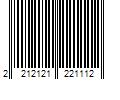 2 212121 221112